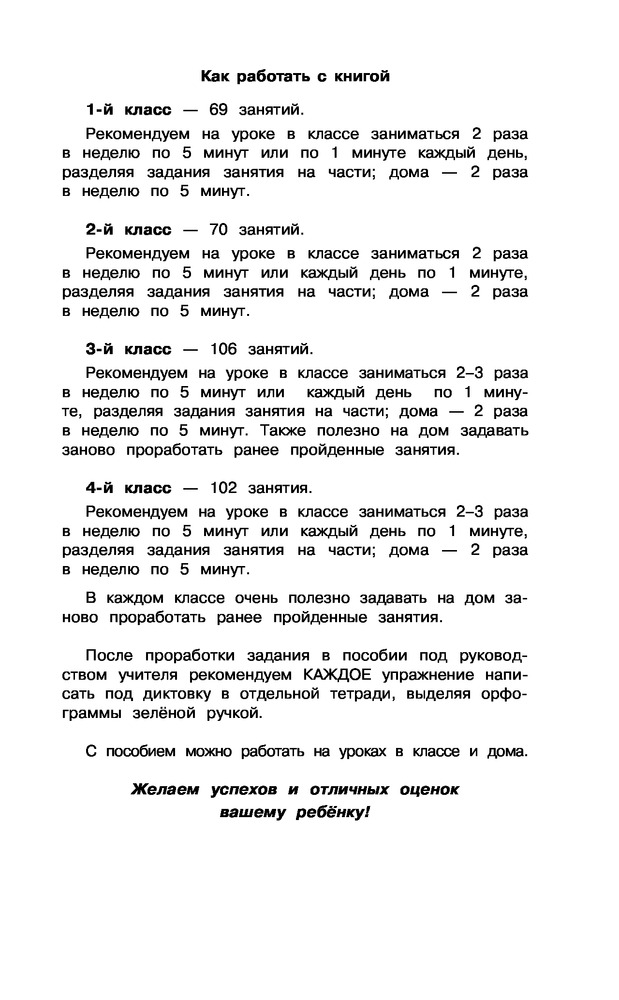 Как работать с книгой

1-й класс — 69 занятий.

Рекомендуем на уроке в классе заниматься 2 раза в неделю по 5 минут или по 1 минуте каждый день, разделяя задания занятия на части; дома — 2 раза в неделю по 5 минут.

2-й класс — 70 занятий.

Рекомендуем на уроке в классе заниматься 2 раза в неделю по 5 минут или каждый день по 1 минуте, разделяя задания занятия на части; дома — 2 раза в неделю по 5 минут.

3-й класс — 106 занятий.

Рекомендуем на уроке в классе заниматься 2–3 раза в неделю по 5 минут или каждый день по 1 минуте, разделяя задания занятия на части; дома — 2 раза в неделю по 5 минут. Также полезно на дом задавать заново проработать ранее пройденные занятия.

4-й класс — 102 занятия.

Рекомендуем на уроке в классе заниматься 2–3 раза в неделю по 5 минут или каждый день по 1 минуте, разделяя задания занятия на части; дома — 2 раза в неделю по 5 минут.

В каждом классе очень полезно задавать на дом заново проработать ранее пройденные занятия.

После проработки задания в пособии под руководством учителя рекомендуем КАЖДОЕ упражнение написать под диктовку в отдельной тетради, выделяя орфограммы зелёной ручкой.

С пособием можно работать на уроках в классе и дома.

Желаем успехов и отличных оценок вашему ребёнку!